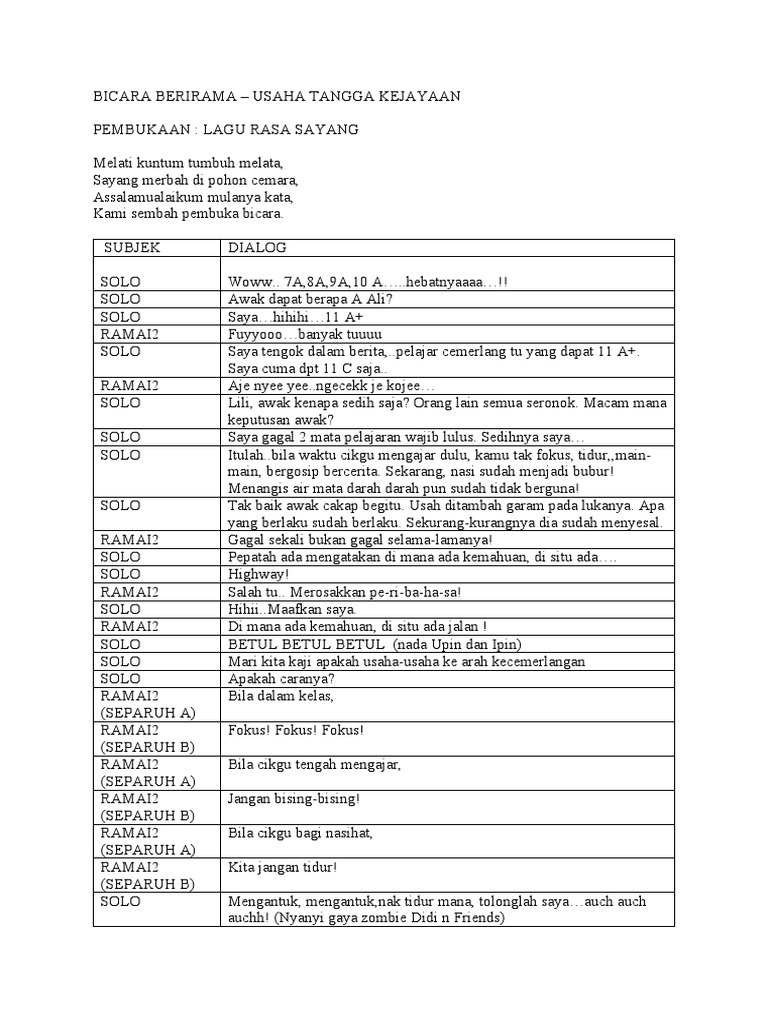 BICARA BERIRAMA – USAHA TANGGA KEJAYAAN

PEMBUKAAN : LAGU RASA SAYANG

Melati kuntum tumbuh melata,
Sayang merbah di pohon cemara,
Assalamualaikum mulanya kata,
Kami sembah pembuka bicara.

| SUBJEK | DIALOG |
|---|---|
| SOLO | Woww.. 7A,8A,9A,10 A…..hebatnyaaaa…!! |
| SOLO | Awak dapat berapa A Ali? |
| SOLO | Saya…hihihi…11 A+ |
| RAMAI2 | Fuyyooo…banyak tuuuu |
| SOLO | Saya tengok dalam berita,..pelajar cemerlang tu yang dapat 11 A+. Saya cuma dpt 11 C saja.. |
| RAMAI2 | Aje nyee yee..ngecekk je kojee… |
| SOLO | Lili, awak kenapa sedih saja? Orang lain semua seronok. Macam mana keputusan awak? |
| SOLO | Saya gagal 2 mata pelajaran wajib lulus. Sedihnya saya… |
| SOLO | Itulah..bila waktu cikgu mengajar dulu, kamu tak fokus, tidur,,main-main, bergosip bercerita. Sekarang, nasi sudah menjadi bubur! Menangis air mata darah darah pun sudah tidak berguna! |
| SOLO | Tak baik awak cakap begitu. Usah ditambah garam pada lukanya. Apa yang berlaku sudah berlaku. Sekurang-kurangnya dia sudah menyesal. |
| RAMAI2 | Gagal sekali bukan gagal selama-lamanya! |
| SOLO | Pepatah ada mengatakan di mana ada kemahuan, di situ ada…. |
| SOLO | Highway! |
| RAMAI2 | Salah tu.. Merosakkan pe-ri-ba-ha-sa! |
| SOLO | Hihii..Maafkan saya. |
| RAMAI2 | Di mana ada kemahuan, di situ ada jalan ! |
| SOLO | BETUL BETUL BETUL (nada Upin dan Ipin) |
| SOLO | Mari kita kaji apakah usaha-usaha ke arah kecemerlangan |
| SOLO | Apakah caranya? |
| RAMAI2 (SEPARUH A) | Bila dalam kelas, |
| RAMAI2 (SEPARUH B) | Fokus! Fokus! Fokus! |
| RAMAI2 (SEPARUH A) | Bila cikgu tengah mengajar, |
| RAMAI2 (SEPARUH B) | Jangan bising-bising! |
| RAMAI2 (SEPARUH A) | Bila cikgu bagi nasihat, |
| RAMAI2 (SEPARUH B) | Kita jangan tidur! |
| SOLO | Mengantuk, mengantuk,nak tidur mana, tolonglah saya…auch auch auchh! (Nyanyi gaya zombie Didi n Friends) |